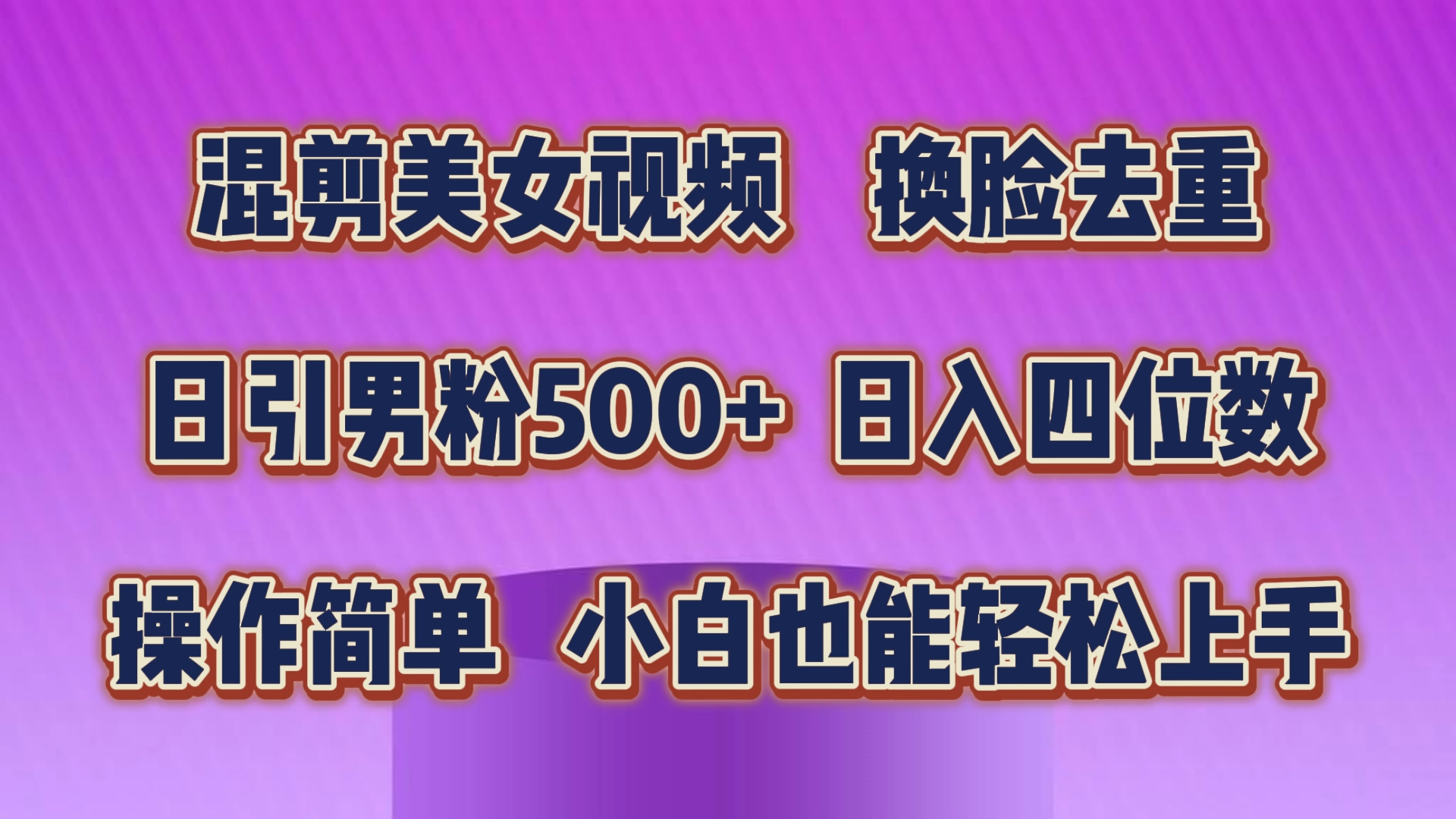 混剪美女视频　换脸去重

日引男粉500+ 日入四位数

操作简单　小白也能轻松上手